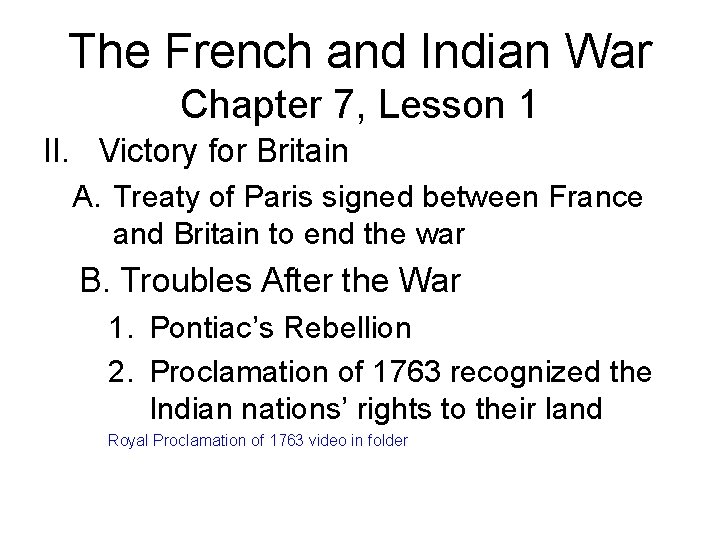 The French and Indian War
Chapter 7, Lesson 1

II. Victory for Britain

A. Treaty of Paris signed between France and Britain to end the war

B. Troubles After the War

1. Pontiac's Rebellion

2. Proclamation of 1763 recognized the Indian nations' rights to their land

Royal Proclamation of 1763 video in folder